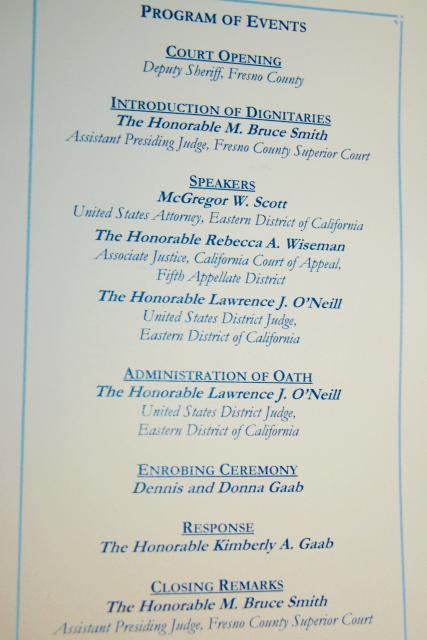 PROGRAM OF EVENTS

COURT OPENING
Deputy Sheriff, Fresno County

INTRODUCTION OF DIGNITARIES
The Honorable M. Bruce Smith
Assistant Presiding Judge, Fresno County Superior Court

SPEAKERS
McGregor W. Scott
United States Attorney, Eastern District of California

The Honorable Rebecca A. Wiseman
Associate Justice, California Court of Appeal, Fifth Appellate District

The Honorable Lawrence J. O'Neill
United States District Judge, Eastern District of California

ADMINISTRATION OF OATH
The Honorable Lawrence J. O'Neill
United States District Judge, Eastern District of California

ENROBING CEREMONY
Dennis and Donna Gaab

RESPONSE
The Honorable Kimberly A. Gaab

CLOSING REMARKS
The Honorable M. Bruce Smith
Assistant Presiding Judge, Fresno County Superior Court